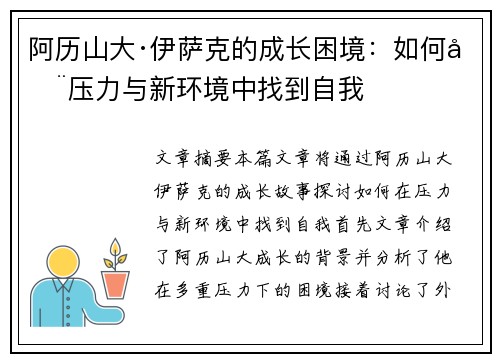 阿历山大·伊萨克的成长困境：如何å¨压力与新环境中找到自我

文章摘要本篇文章将通过阿历山大伊萨克的成长故事探讨如何在压力与新环境中找到自我首先文章介绍了阿历山大成长的背景并分析了他在多重压力下的困境接着讨论了外